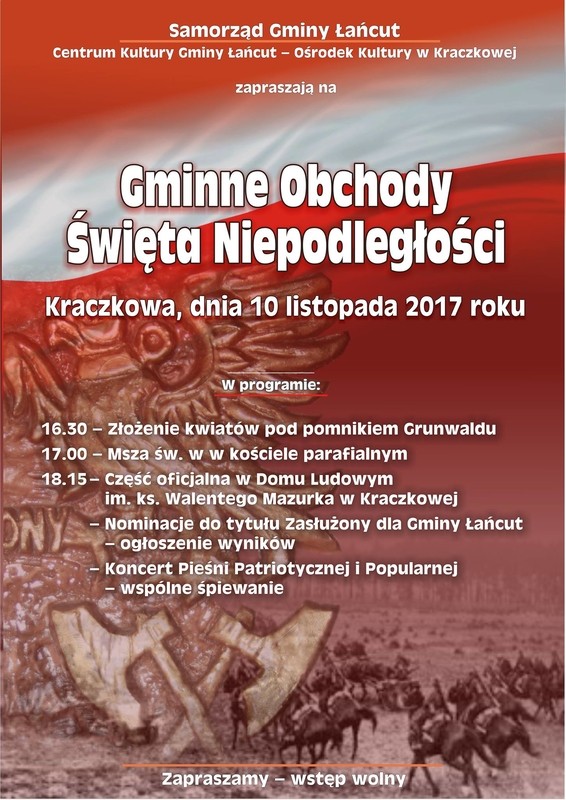 Samorząd Gminy Łańcut
Centrum Kultury Gminy Łańcut – Ośrodek Kultury w Kraczkowej

zapraszają na

Gminne Obchody
Święta Niepodległości

Kraczkowa, dnia 10 listopada 2017 roku

W programie:

16.30 – Złożenie kwiatów pod pomnikiem Grunwaldu
17.00 – Msza św. w w kościele parafialnym
18.15 – Część oficjalna w Domu Ludowym im. ks. Walentego Mazurka w Kraczkowej
– Nominacje do tytułu Zasłużony dla Gminy Łańcut – ogłoszenie wyników
– Koncert Pieśni Patriotycznej i Popularnej – wspólne śpiewanie

ONY

Zapraszamy – wstęp wolny